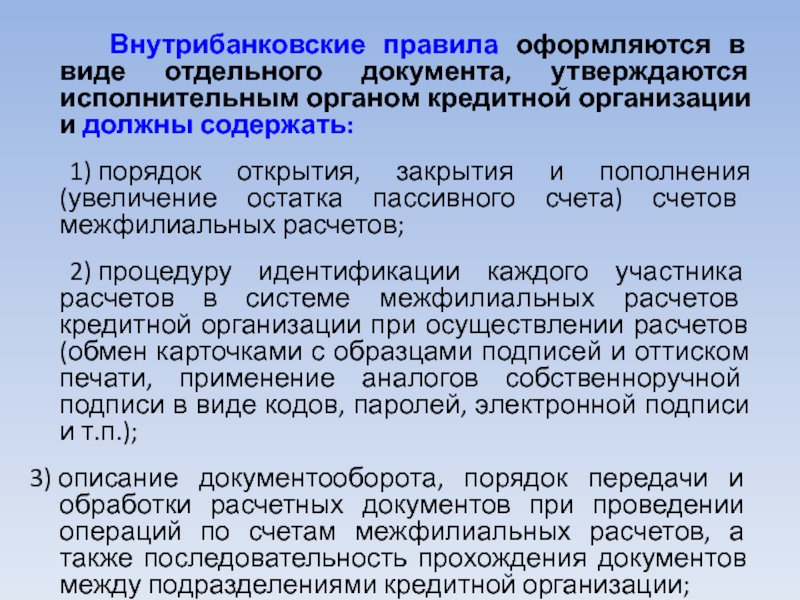 Внутрибанковские правила оформляются в виде отдельного документа, утверждаются исполнительным органом кредитной организации и должны содержать:

1) порядок открытия, закрытия и пополнения (увеличение остатка пассивного счета) счетов межфилиальных расчетов;

2) процедуру идентификации каждого участника расчетов в системе межфилиальных расчетов кредитной организации при осуществлении расчетов (обмен карточками с образцами подписей и оттиском печати, применение аналогов собственноручной подписи в виде кодов, паролей, электронной подписи и т.п.);

3) описание документооборота, порядок передачи и обработки расчетных документов при проведении операций по счетам межфилиальных расчетов, а также последовательность прохождения документов между подразделениями кредитной организации;